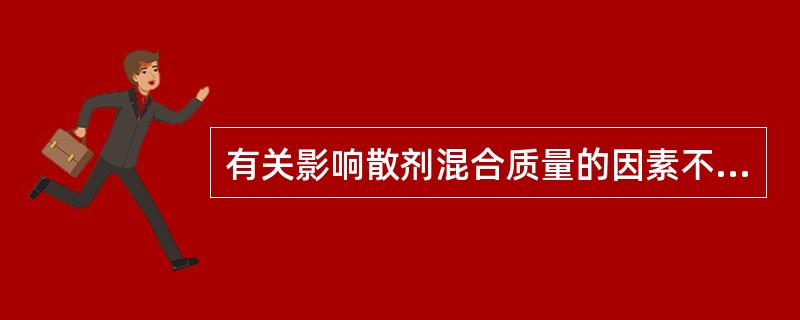 有关影响散剂混合质量的因素不...